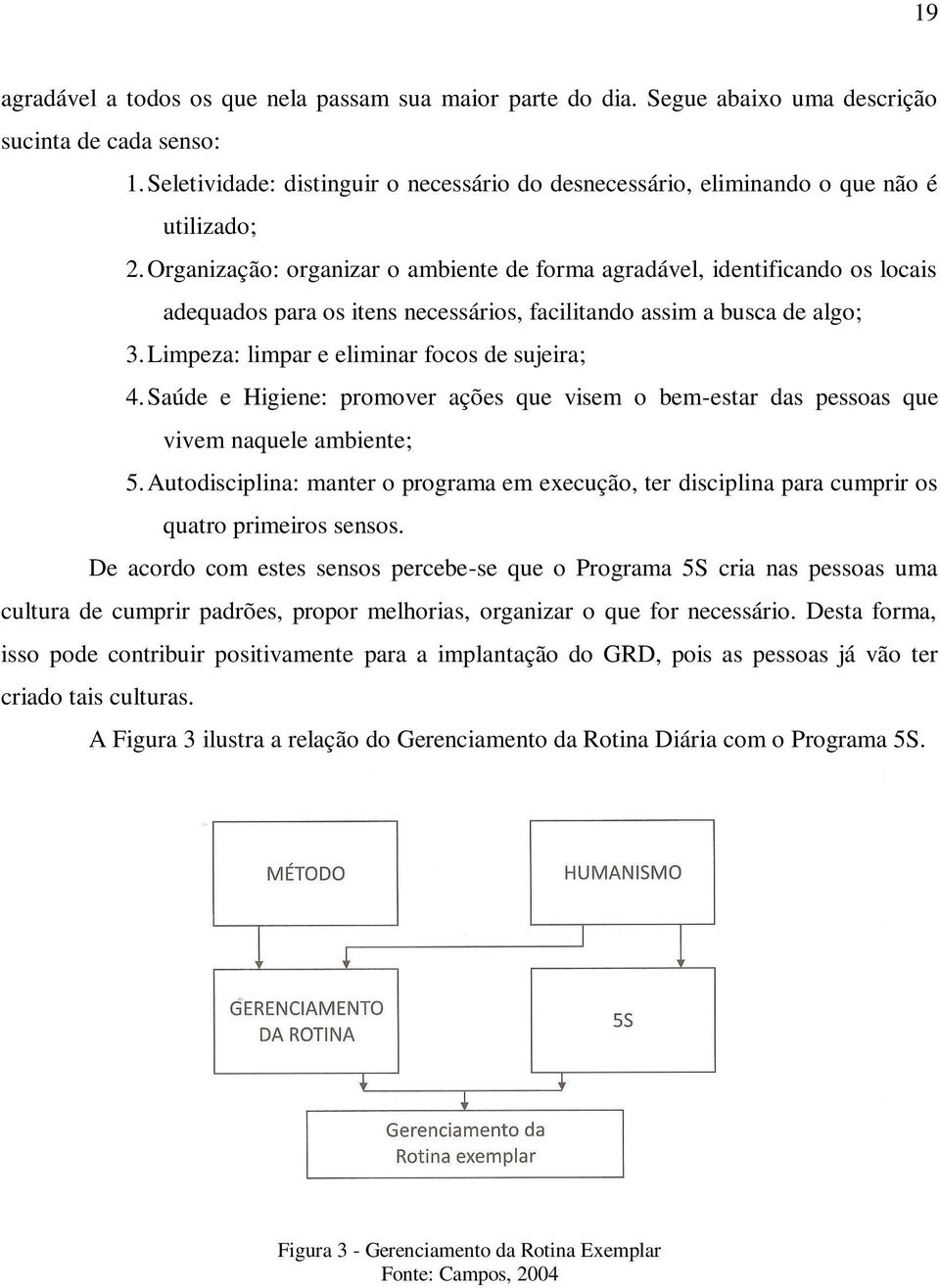 19

agradável a todos os que nela passam sua maior parte do dia. Segue abaixo uma descrição sucinta de cada senso:

1. Seletividade: distinguir o necessário do desnecessário, eliminando o que não é utilizado;
2. Organização: organizar o ambiente de forma agradável, identificando os locais adequados para os itens necessários, facilitando assim a busca de algo;
3. Limpeza: limpar e eliminar focos de sujeira;
4. Saúde e Higiene: promover ações que visem o bem-estar das pessoas que vivem naquele ambiente;
5. Autodisciplina: manter o programa em execução, ter disciplina para cumprir os quatro primeiros sensos.

De acordo com estes sensos percebe-se que o Programa 5S cria nas pessoas uma cultura de cumprir padrões, propor melhorias, organizar o que for necessário. Desta forma, isso pode contribuir positivamente para a implantação do GRD, pois as pessoas já vão ter criado tais culturas.

A Figura 3 ilustra a relação do Gerenciamento da Rotina Diária com o Programa 5S.

MÉTODO

HUMANISMO

GERENCIAMENTO DA ROTINA

5S

Gerenciamento da Rotina exemplar

Figura 3 - Gerenciamento da Rotina Exemplar
Fonte: Campos, 2004